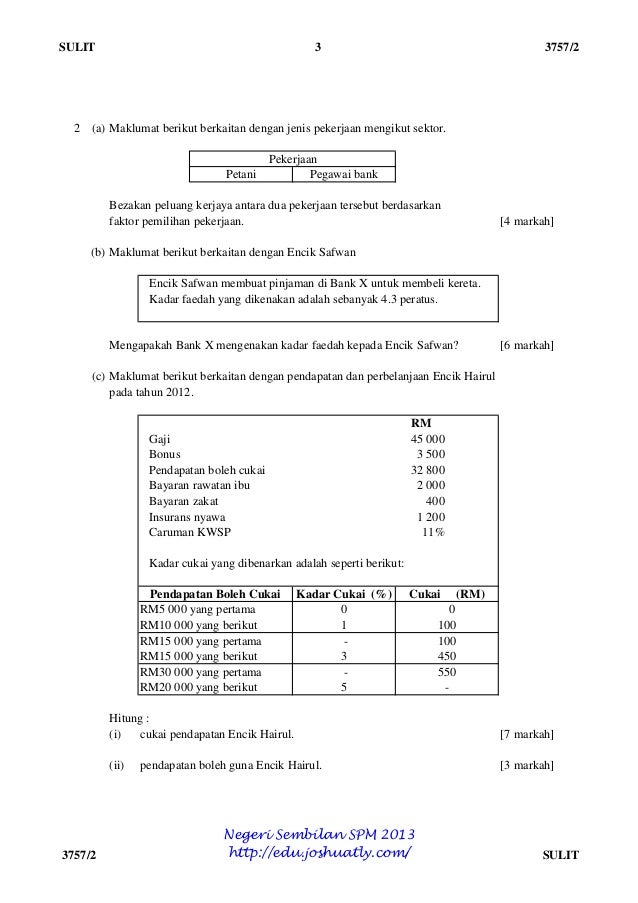 SULIT 3 3757/2

2 (a) Maklumat berikut berkaitan dengan jenis pekerjaan mengikut sektor.

| Pekerjaan | |
|---|---|
| Petani | Pegawai bank |

Bezakan peluang kerjaya antara dua pekerjaan tersebut berdasarkan faktor pemilihan pekerjaan. [4 markah]

(b) Maklumat berikut berkaitan dengan Encik Safwan

Encik Safwan membuat pinjaman di Bank X untuk membeli kereta. Kadar faedah yang dikenakan adalah sebanyak 4.3 peratus.

Mengapakah Bank X mengenakan kadar faedah kepada Encik Safwan? [6 markah]

(c) Maklumat berikut berkaitan dengan pendapatan dan perbelanjaan Encik Hairul pada tahun 2012.

| | RM |
|---|---|
| Gaji | 45 000 |
| Bonus | 3 500 |
| Pendapatan boleh cukai | 32 800 |
| Bayaran rawatan ibu | 2 000 |
| Bayaran zakat | 400 |
| Insurans nyawa | 1 200 |
| Caruman KWSP | 11% |

Kadar cukai yang dibenarkan adalah seperti berikut:

| Pendapatan Boleh Cukai | Kadar Cukai (%) | Cukai (RM) |
|---|---|---|
| RM5 000 yang pertama | 0 | 0 |
| RM10 000 yang berikut | 1 | 100 |
| RM15 000 yang pertama | - | 100 |
| RM15 000 yang berikut | 3 | 450 |
| RM30 000 yang pertama | - | 550 |
| RM20 000 yang berikut | 5 | - |

Hitung :
(i) cukai pendapatan Encik Hairul. [7 markah]

(ii) pendapatan boleh guna Encik Hairul. [3 markah]

Negeri Sembilan SPM 2013
http://edu.joshuatly.com/

3757/2 SULIT